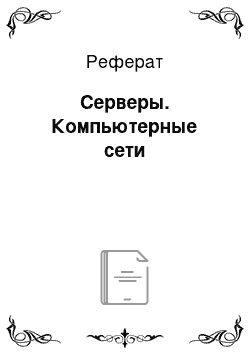 Реферат

Серверы. Компьютерные сети